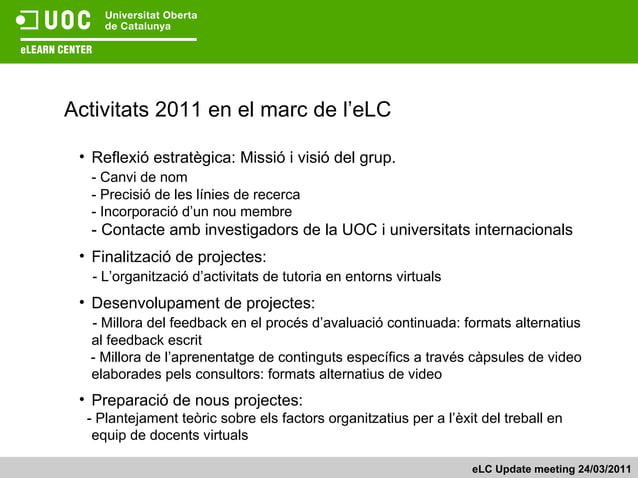 UOC Universitat Oberta de Catalunya
eLEARN CENTER

Activitats 2011 en el marc de l'eLC

• Reflexió estratègica: Missió i visió del grup.
- Canvi de nom
- Precisió de les línies de recerca
- Incorporació d'un nou membre
- Contacte amb investigadors de la UOC i universitats internacionals

• Finalització de projectes:
- L'organització d'activitats de tutoria en entorns virtuals

• Desenvolupament de projectes:
- Millora del feedback en el procés d'avaluació continuada: formats alternatius al feedback escrit
- Millora de l'aprenentatge de continguts específics a través càpsules de video elaborades pels consultors: formats alternatius de video

• Preparació de nous projectes:
- Plantejament teòric sobre els factors organitzatius per a l'èxit del treball en equip de docents virtuals

eLC Update meeting 24/03/2011